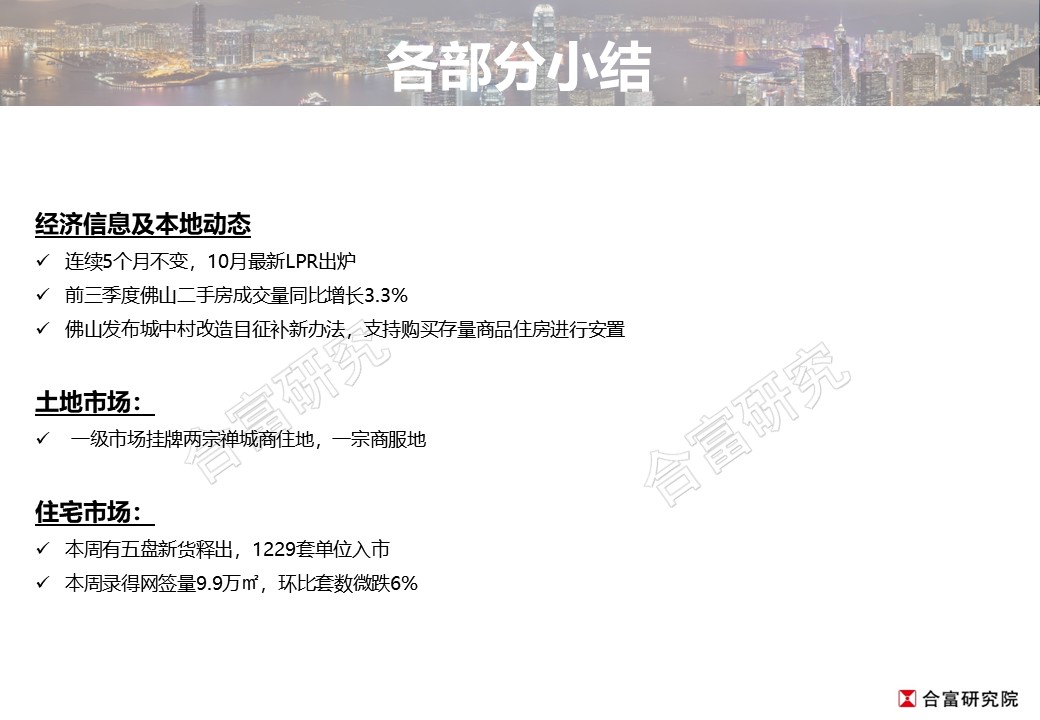 各部分小结

经济信息及本地动态

✓ 连续5个月不变，10月最新LPR出炉

✓ 前三季度佛山二手房成交量同比增长3.3%

✓ 佛山发布城中村改造目征补新办法，支持购买存量商品住房进行安置

土地市场：

✓ 一级市场挂牌两宗禅城商住地，一宗商服地

住宅市场：

✓ 本周有五盘新货释出，1229套单位入市

✓ 本周录得网签量9.9万㎡，环比套数微跌6%

合富研究

合富研究

合富研究院